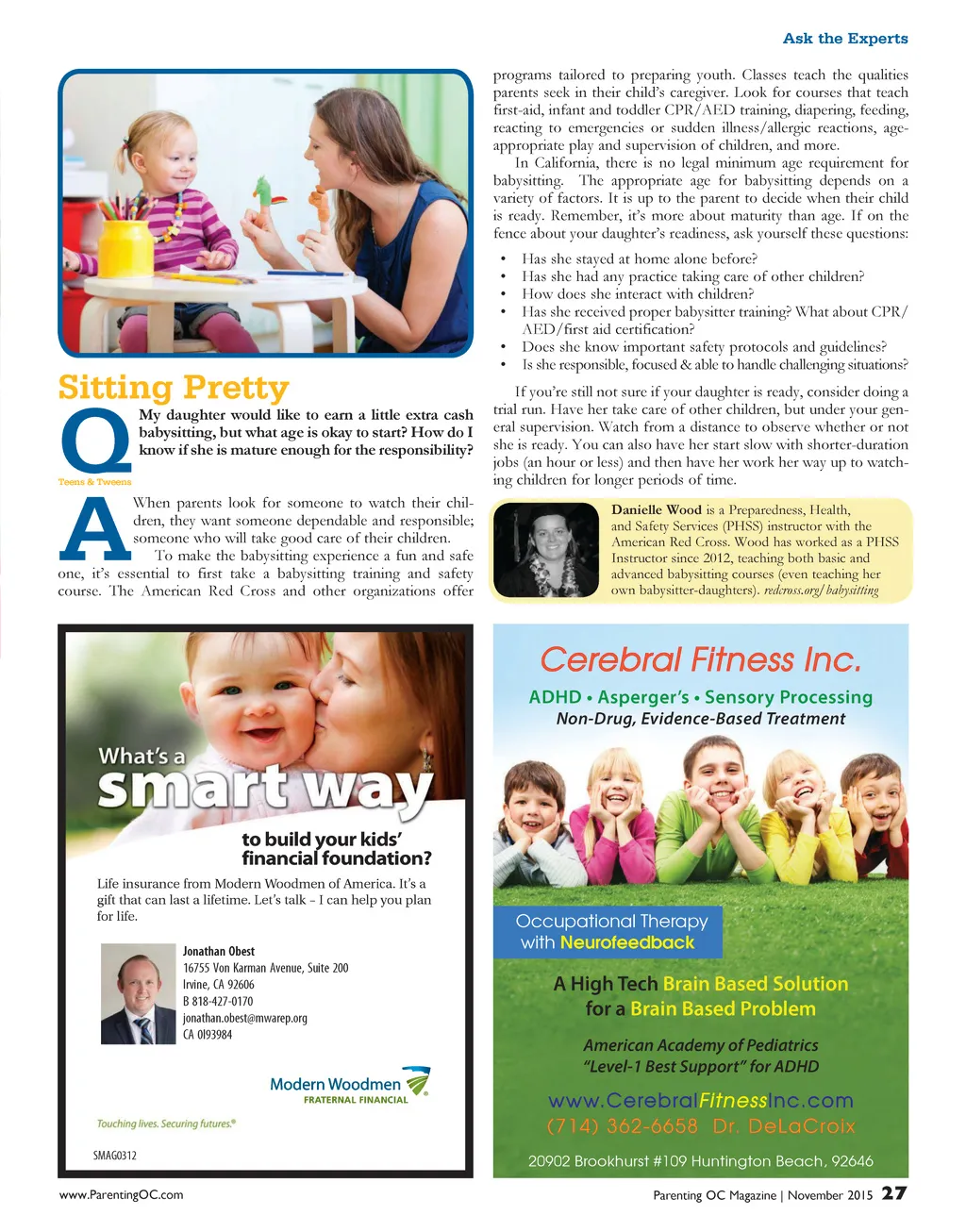 Ask the Experts

Sitting Pretty

Q My daughter would like to earn a little extra cash babysitting, but what age is okay to start? How do I know if she is mature enough for the responsibility?

Teens & Tweens

A When parents look for someone to watch their children, they want someone dependable and responsible; someone who will take good care of their children.

To make the babysitting experience a fun and safe one, it's essential to first take a babysitting training and safety course. The American Red Cross and other organizations offer programs tailored to preparing youth. Classes teach the qualities parents seek in their child's caregiver. Look for courses that teach first-aid, infant and toddler CPR/AED training, diapering, feeding, reacting to emergencies or sudden illness/allergic reactions, age-appropriate play and supervision of children, and more.

In California, there is no legal minimum age requirement for babysitting. The appropriate age for babysitting depends on a variety of factors. It is up to the parent to decide when their child is ready. Remember, it's more about maturity than age. If on the fence about your daughter's readiness, ask yourself these questions:

• Has she stayed at home alone before?
• Has she had any practice taking care of other children?
• How does she interact with children?
• Has she received proper babysitter training? What about CPR/AED/first aid certification?
• Does she know important safety protocols and guidelines?
• Is she responsible, focused & able to handle challenging situations?

If you're still not sure if your daughter is ready, consider doing a trial run. Have her take care of other children, but under your general supervision. Watch from a distance to observe whether or not she is ready. You can also have her start slow with shorter-duration jobs (an hour or less) and then have her work her way up to watching children for longer periods of time.

Danielle Wood is a Preparedness, Health, and Safety Services (PHSS) instructor with the American Red Cross. Wood has worked as a PHSS Instructor since 2012, teaching both basic and advanced babysitting courses (even teaching her own babysitter-daughters). redcross.org/babysitting

What's a smart way to build your kids' financial foundation?

Life insurance from Modern Woodmen of America. It's a gift that can last a lifetime. Let's talk - I can help you plan for life.

Jonathan Obest
16755 Von Karman Avenue, Suite 200
Irvine, CA 92606
B 818-427-0170
jonathan.obest@mwarep.org
CA 0I93984

Modern Woodmen FRATERNAL FINANCIAL

Touching lives. Securing futures.®

SMAG0312

Cerebral Fitness Inc.

ADHD • Asperger's • Sensory Processing
Non-Drug, Evidence-Based Treatment

Occupational Therapy with Neurofeedback

A High Tech Brain Based Solution for a Brain Based Problem

American Academy of Pediatrics "Level-1 Best Support" for ADHD

www.CerebralFitnessInc.com
(714) 362-6658 Dr. DeLaCroix

20902 Brookhurst #109 Huntington Beach, 92646

www.ParentingOC.com

Parenting OC Magazine | November 2015 27